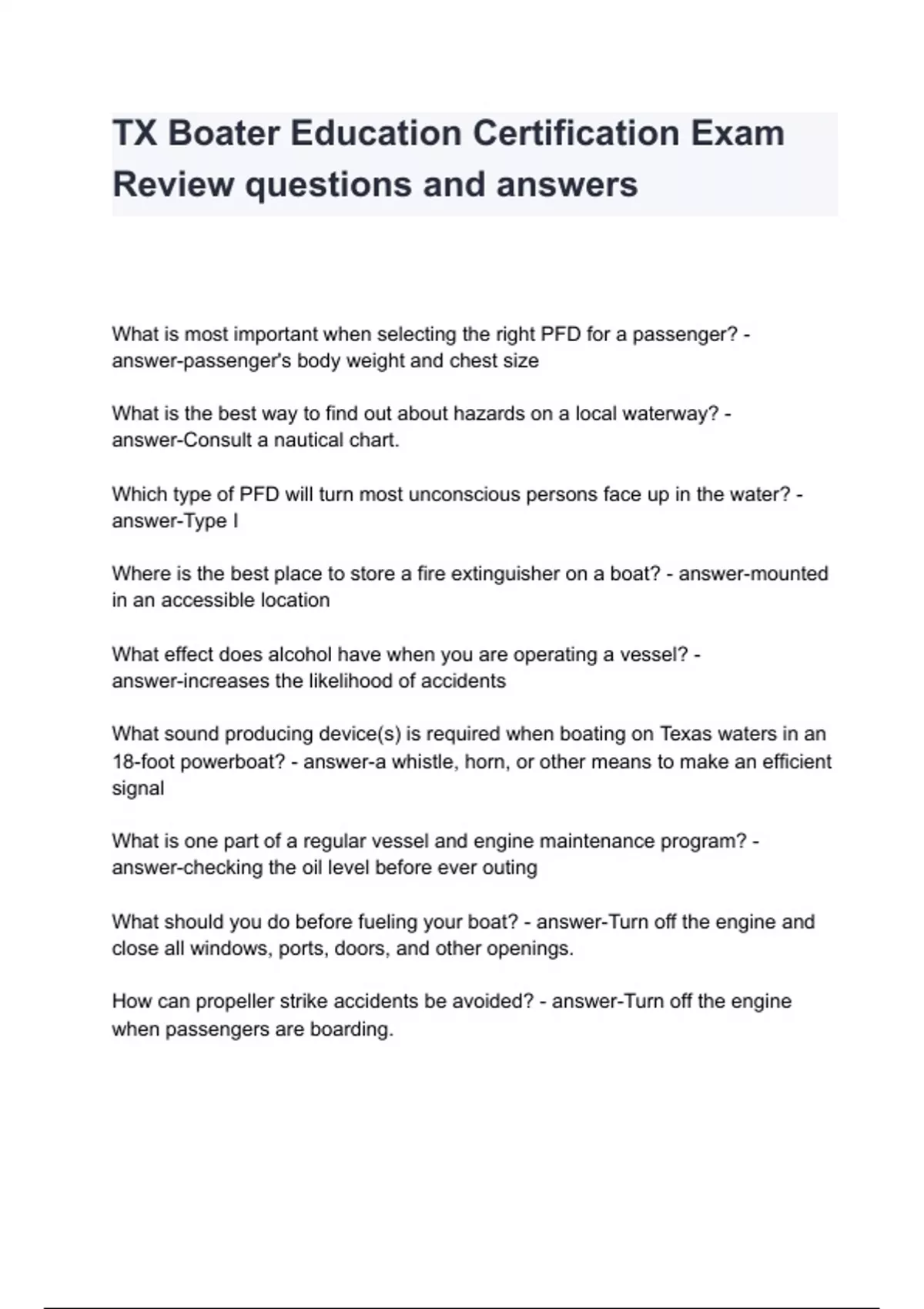 TX Boater Education Certification Exam Review questions and answers

What is most important when selecting the right PFD for a passenger? - answer-passenger's body weight and chest size

What is the best way to find out about hazards on a local waterway? - answer-Consult a nautical chart.

Which type of PFD will turn most unconscious persons face up in the water? - answer-Type I

Where is the best place to store a fire extinguisher on a boat? - answer-mounted in an accessible location

What effect does alcohol have when you are operating a vessel? - answer-increases the likelihood of accidents

What sound producing device(s) is required when boating on Texas waters in an 18-foot powerboat? - answer-a whistle, horn, or other means to make an efficient signal

What is one part of a regular vessel and engine maintenance program? - answer-checking the oil level before ever outing

What should you do before fueling your boat? - answer-Turn off the engine and close all windows, ports, doors, and other openings.

How can propeller strike accidents be avoided? - answer-Turn off the engine when passengers are boarding.